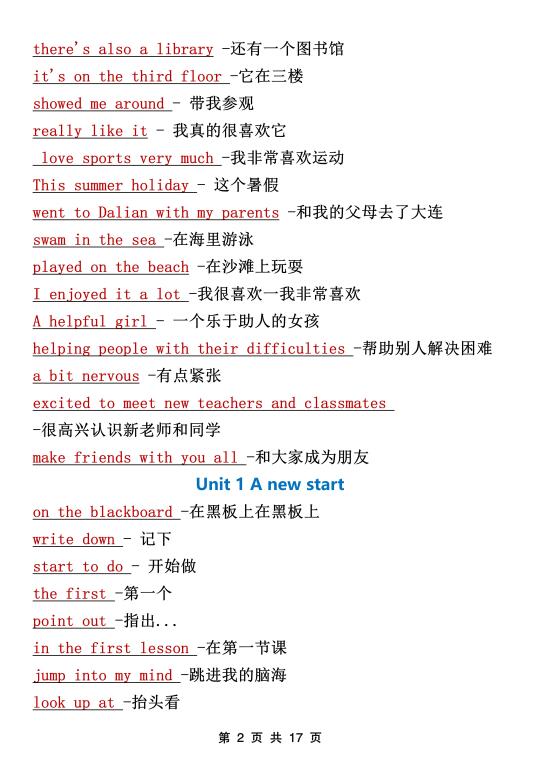 there's also a library -还有一个图书馆
it's on the third floor -它在三楼
showed me around - 带我参观
really like it - 我真的很喜欢它
love sports very much -我非常喜欢运动
This summer holiday - 这个暑假
went to Dalian with my parents -和我的父母去了大连
swam in the sea -在海里游泳
played on the beach -在沙滩上玩耍
I enjoyed it a lot -我很喜欢一我非常喜欢
A helpful girl - 一个乐于助人的女孩
helping people with their difficulties -帮助别人解决困难
a bit nervous -有点紧张
excited to meet new teachers and classmates
-很高兴认识新老师和同学
make friends with you all -和大家成为朋友

Unit 1 A new start

on the blackboard -在黑板上在黑板上
write down - 记下
start to do - 开始做
the first -第一个
point out -指出...
in the first lesson -在第一节课
jump into my mind -跳进我的脑海
look up at -抬头看

第 2 页 共 17 页